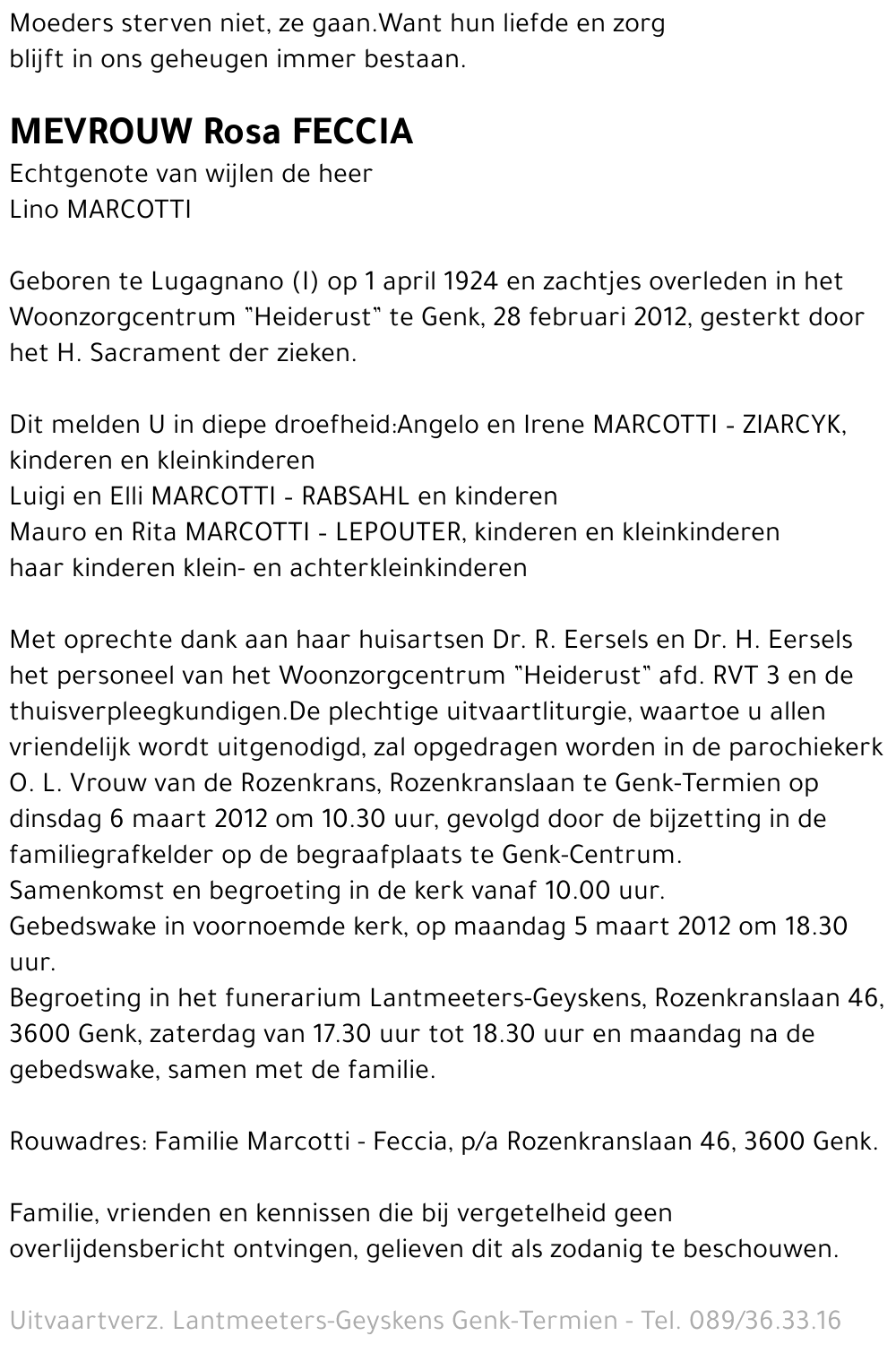 Moeders sterven niet, ze gaan.Want hun liefde en zorg blijft in ons geheugen immer bestaan.

MEVROUW Rosa FECCIA
Echtgenote van wijlen de heer
Lino MARCOTTI

Geboren te Lugagnano (I) op 1 april 1924 en zachtjes overleden in het Woonzorgcentrum "Heiderust" te Genk, 28 februari 2012, gesterkt door het H. Sacrament der zieken.

Dit melden U in diepe droefheid:Angelo en Irene MARCOTTI - ZIARCYK, kinderen en kleinkinderen
Luigi en Elli MARCOTTI - RABSAHL en kinderen
Mauro en Rita MARCOTTI - LEPOUTER, kinderen en kleinkinderen
haar kinderen klein- en achterkleinkinderen

Met oprechte dank aan haar huisartsen Dr. R. Eersels en Dr. H. Eersels het personeel van het Woonzorgcentrum "Heiderust" afd. RVT 3 en de thuisverpleegkundigen.De plechtige uitvaartliturgie, waartoe u allen vriendelijk wordt uitgenodigd, zal opgedragen worden in de parochiekerk O. L. Vrouw van de Rozenkrans, Rozenkranslaan te Genk-Termien op dinsdag 6 maart 2012 om 10.30 uur, gevolgd door de bijzetting in de familiegrafkelder op de begraafplaats te Genk-Centrum.
Samenkomst en begroeting in de kerk vanaf 10.00 uur.
Gebedswake in voornoemde kerk, op maandag 5 maart 2012 om 18.30 uur.
Begroeting in het funerarium Lantmeeters-Geyskens, Rozenkranslaan 46, 3600 Genk, zaterdag van 17.30 uur tot 18.30 uur en maandag na de gebedswake, samen met de familie.

Rouwadres: Familie Marcotti - Feccia, p/a Rozenkranslaan 46, 3600 Genk.

Familie, vrienden en kennissen die bij vergetelheid geen overlijdensbericht ontvingen, gelieven dit als zodanig te beschouwen.

Uitvaartverz. Lantmeeters-Geyskens Genk-Termien - Tel. 089/36.33.16